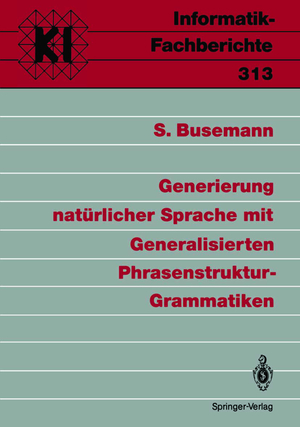 KI

Informatik-Fachberichte
313

S. Busemann

Generierung natürlicher Sprache mit Generalisierten Phrasenstruktur-Grammatiken

Springer-Verlag